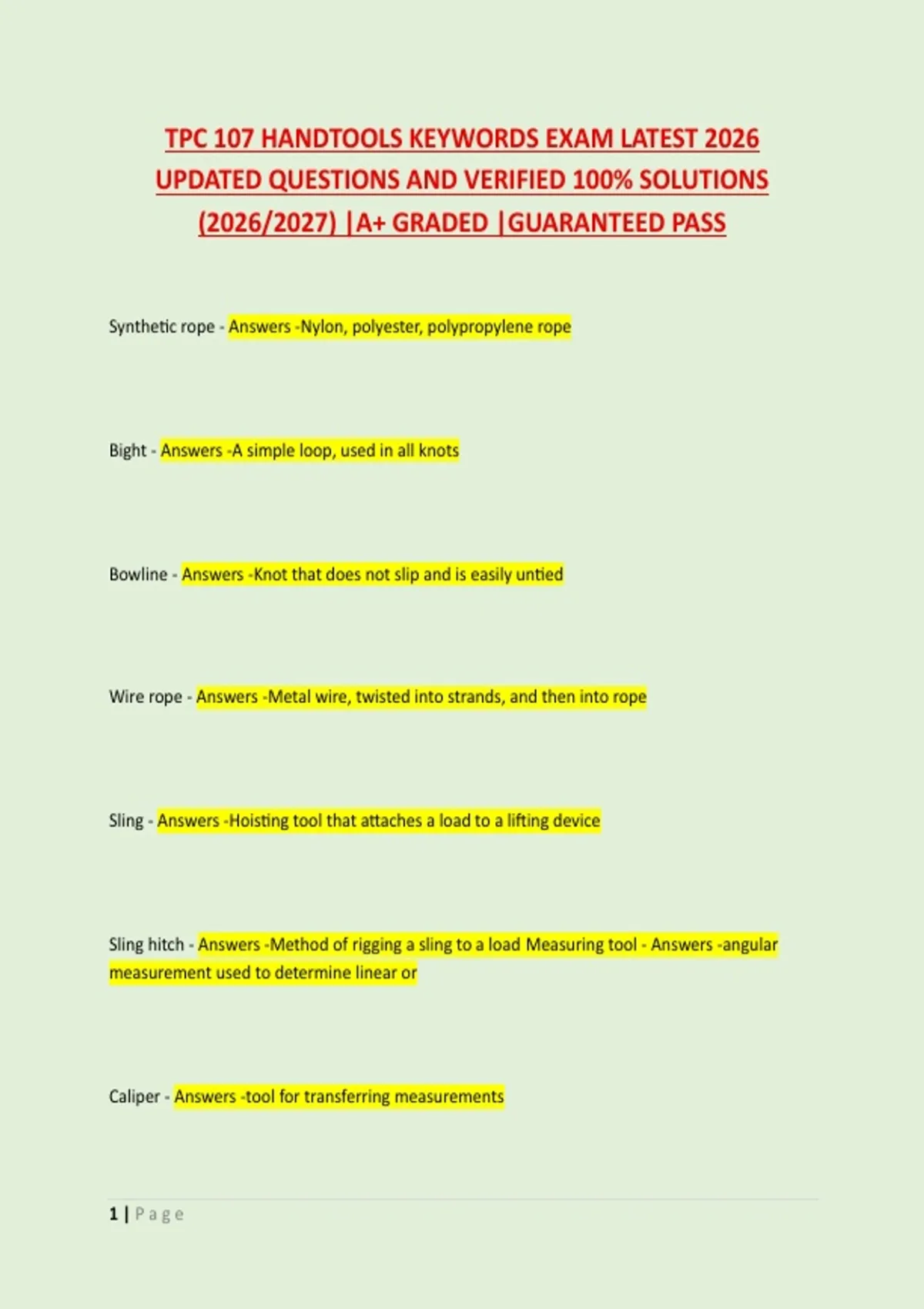 TPC 107 HANDTOOLS KEYWORDS EXAM LATEST 2026 UPDATED QUESTIONS AND VERIFIED 100% SOLUTIONS (2026/2027) |A+ GRADED |GUARANTEED PASS

Synthetic rope - Answers -Nylon, polyester, polypropylene rope

Bight - Answers -A simple loop, used in all knots

Bowline - Answers -Knot that does not slip and is easily untied

Wire rope - Answers -Metal wire, twisted into strands, and then into rope

Sling - Answers -Hoisting tool that attaches a load to a lifting device

Sling hitch - Answers -Method of rigging a sling to a load Measuring tool - Answers -angular measurement used to determine linear or

Caliper - Answers -tool for transferring measurements

1 | Page